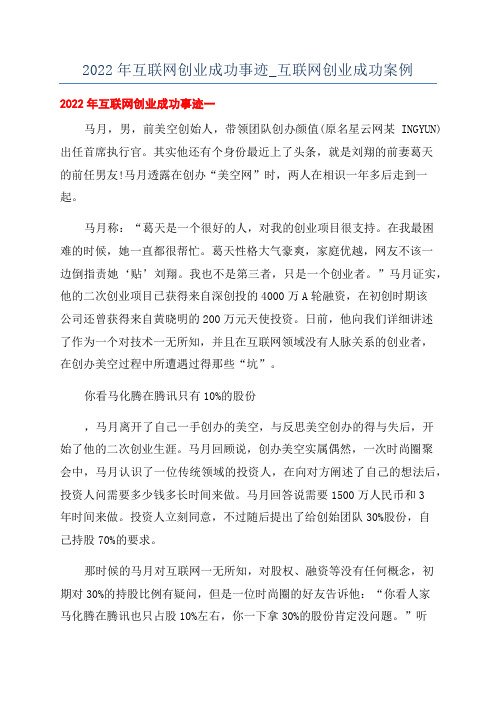 2022年互联网创业成功事迹_互联网创业成功案例

2022年互联网创业成功事迹一

马月，男，前美空创始人，带领团队创办颜值(原名星云网某 INGYUN)出任首席执行官。其实他还有个身份最近上了头条，就是刘翔的前妻葛天的前任男友!马月透露在创办“美空网”时，两人在相识一年多后走到一起。

马月称：“葛天是一个很好的人，对我的创业项目很支持。在我最困难的时候，她一直都很帮忙。葛天性格大气豪爽，家庭优越，网友不该一边倒指责她‘贴’刘翔。我也不是第三者，只是一个创业者。”马月证实，他的二次创业项目已获得来自深创投的4000万A轮融资，在初创时期该公司还曾获得来自黄晓明的200万元天使投资。日前，他向我们详细讲述了作为一个对技术一无所知，并且在互联网领域没有人脉关系的创业者，在创办美空过程中所遭遇过得那些“坑”。

你看马化腾在腾讯只有10%的股份

，马月离开了自己一手创办的美空，与反思美空创办的得与失后，开始了他的二次创业生涯。马月回顾说，创办美空实属偶然，一次时尚圈聚会中，马月认识了一位传统领域的投资人，在向对方阐述了自己的想法后，投资人问需要多少钱多长时间来做。马月回答说需要1500万人民币和3年时间来做。投资人立刻同意，不过随后提出了给创始团队30%股份，自己持股70%的要求。

那时候的马月对互联网一无所知，对股权、融资等没有任何概念，初期对30%的持股比例有疑问，但是一位时尚圈的好友告诉他：“你看人家马化腾在腾讯也只占股10%左右，你一下拿30%的股份肯定没问题。”听